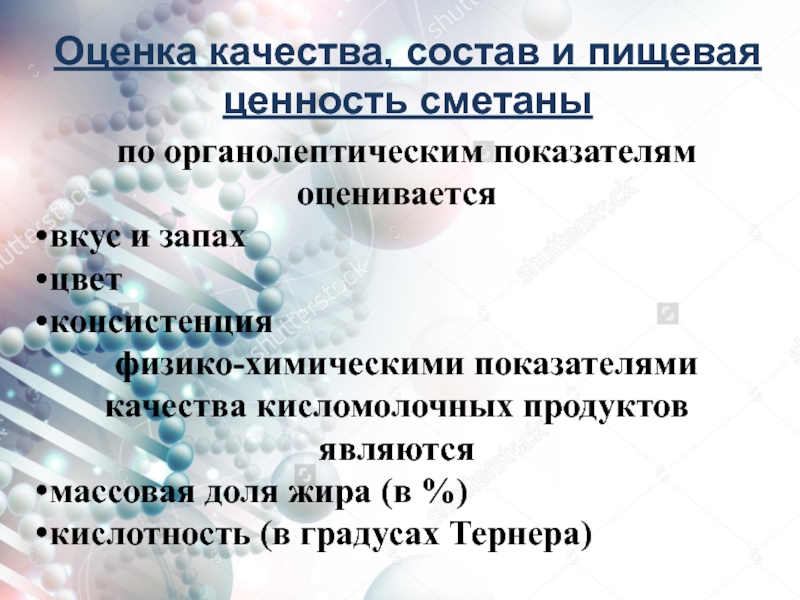 Оценка качества, состав и пищевая ценность сметаны

по органолептическим показателям оценивается

• вкус и запах
• цвет
• консистенция

физико-химическими показателями качества кисломолочных продуктов являются

• массовая доля жира (в %)
• кислотность (в градусах Тернера)

shutterstock